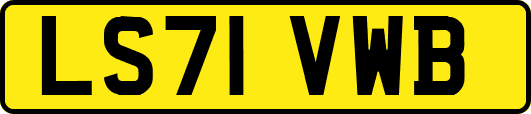 LS71 VWB